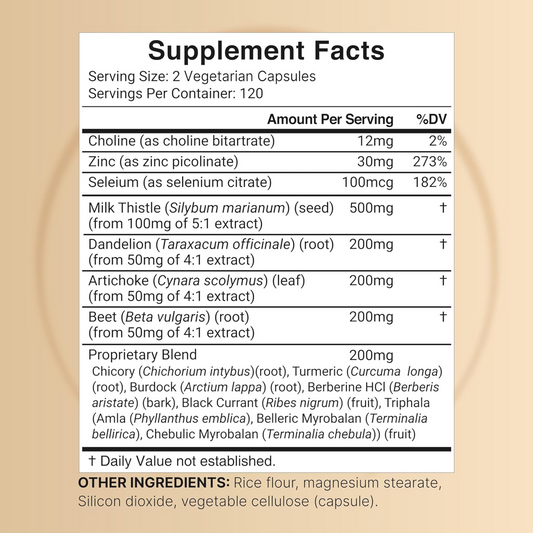 Supplement Facts
Serving Size: 2 Vegetarian Capsules
Servings Per Container: 120

| | Amount Per Serving | %DV |
|---|---|---|
| Choline (as choline bitartrate) | 12mg | 2% |
| Zinc (as zinc picolinate) | 30mg | 273% |
| Seleium (as selenium citrate) | 100mcg | 182% |
| Milk Thistle (Silybum marianum) (seed) (from 100mg of 5:1 extract) | 500mg | † |
| Dandelion (Taraxacum officinale) (root) (from 50mg of 4:1 extract) | 200mg | † |
| Artichoke (Cynara scolymus) (leaf) (from 50mg of 4:1 extract) | 200mg | † |
| Beet (Beta vulgaris) (root) (from 50mg of 4:1 extract) | 200mg | † |
| Proprietary Blend | 200mg | |

Chicory (Chichorium intybus)(root), Turmeric (Curcuma longa) (root), Burdock (Arctium lappa) (root), Berberine HCl (Berberis aristate) (bark), Black Currant (Ribes nigrum) (fruit), Triphala (Amla (Phyllanthus emblica), Belleric Myrobalan (Terminalia bellirica), Chebulic Myrobalan (Terminalia chebula)) (fruit)

† Daily Value not established.

OTHER INGREDIENTS: Rice flour, magnesium stearate, Silicon dioxide, vegetable cellulose (capsule).